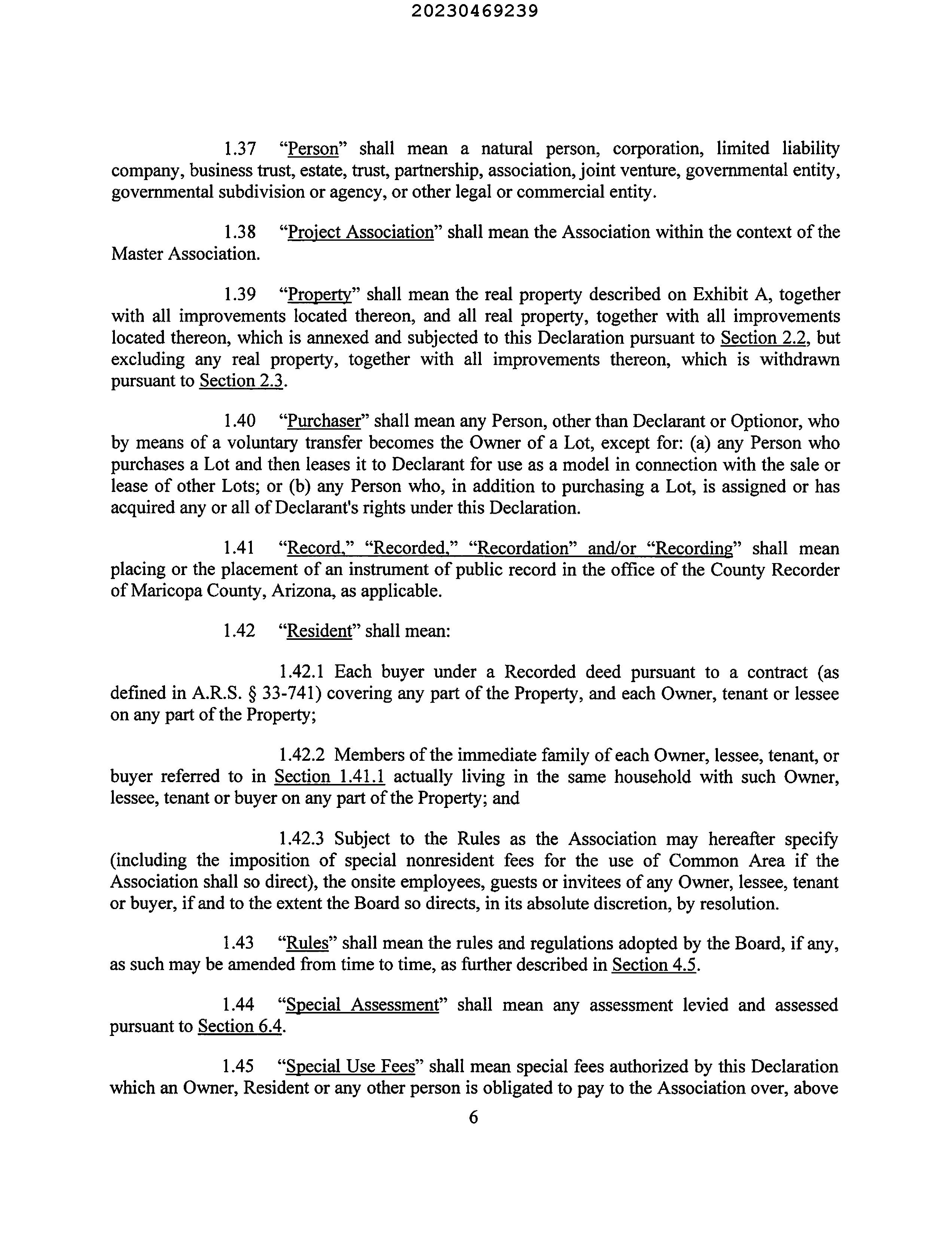 20230469239

1.37 "Person" shall mean a natural person, corporation, limited liability company, business trust, estate, trust, partnership, association, joint venture, governmental entity, governmental subdivision or agency, or other legal or commercial entity.

1.38 "Project Association" shall mean the Association within the context of the Master Association.

1.39 "Property" shall mean the real property described on Exhibit A, together with all improvements located thereon, and all real property, together with all improvements located thereon, which is annexed and subjected to this Declaration pursuant to Section 2.2, but excluding any real property, together with all improvements thereon, which is withdrawn pursuant to Section 2.3.

1.40 "Purchaser" shall mean any Person, other than Declarant or Optionor, who by means of a voluntary transfer becomes the Owner of a Lot, except for: (a) any Person who purchases a Lot and then leases it to Declarant for use as a model in connection with the sale or lease of other Lots; or (b) any Person who, in addition to purchasing a Lot, is assigned or has acquired any or all of Declarant's rights under this Declaration.

1.41 "Record," "Recorded," "Recordation" and/or "Recording" shall mean placing or the placement of an instrument of public record in the office of the County Recorder of Maricopa County, Arizona, as applicable.

1.42 "Resident" shall mean:

1.42.1 Each buyer under a Recorded deed pursuant to a contract (as defined in A.R.S. § 33-741) covering any part of the Property, and each Owner, tenant or lessee on any part of the Property;

1.42.2 Members of the immediate family of each Owner, lessee, tenant, or buyer referred to in Section 1.41.1 actually living in the same household with such Owner, lessee, tenant or buyer on any part of the Property; and

1.42.3 Subject to the Rules as the Association may hereafter specify (including the imposition of special nonresident fees for the use of Common Area if the Association shall so direct), the onsite employees, guests or invitees of any Owner, lessee, tenant or buyer, if and to the extent the Board so directs, in its absolute discretion, by resolution.

1.43 "Rules" shall mean the rules and regulations adopted by the Board, if any, as such may be amended from time to time, as further described in Section 4.5.

1.44 "Special Assessment" shall mean any assessment levied and assessed pursuant to Section 6.4.

1.45 "Special Use Fees" shall mean special fees authorized by this Declaration which an Owner, Resident or any other person is obligated to pay to the Association over, above

6